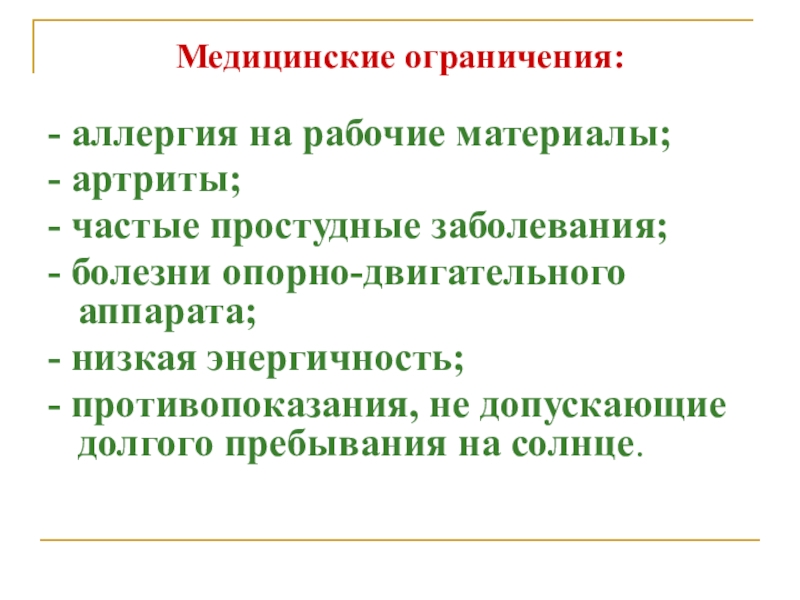 Медицинские ограничения:

- аллергия на рабочие материалы;
- артриты;
- частые простудные заболевания;
- болезни опорно-двигательного аппарата;
- низкая энергичность;
- противопоказания, не допускающие долгого пребывания на солнце.